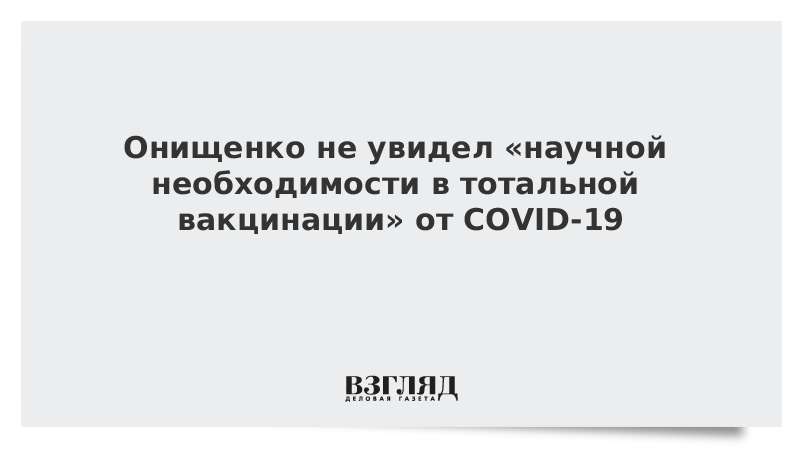 Онищенко не увидел «научной необходимости в тотальной вакцинации» от COVID-19

ВЗГЛЯД
ДЕЛОВАЯ ГАЗЕТА